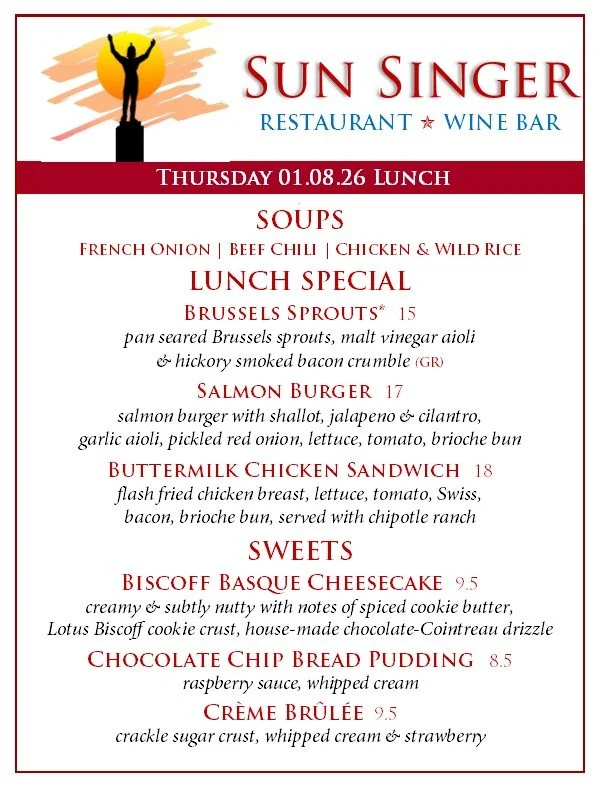 SUN SINGER
RESTAURANT ★ WINE BAR

THURSDAY 01.08.26 LUNCH

SOUPS
FRENCH ONION | BEEF CHILI | CHICKEN & WILD RICE

LUNCH SPECIAL

BRUSSELS SPROUTS* 15
pan seared Brussels sprouts, malt vinegar aioli & hickory smoked bacon crumble (GR)

SALMON BURGER 17
salmon burger with shallot, jalapeno & cilantro, garlic aioli, pickled red onion, lettuce, tomato, brioche bun

BUTTERMILK CHICKEN SANDWICH 18
flash fried chicken breast, lettuce, tomato, Swiss, bacon, brioche bun, served with chipotle ranch

SWEETS

BISCOFF BASQUE CHEESECAKE 9.5
creamy & subtly nutty with notes of spiced cookie butter, Lotus Biscoff cookie crust, house-made chocolate-Cointreau drizzle

CHOCOLATE CHIP BREAD PUDDING 8.5
raspberry sauce, whipped cream

CRÈME BRÛLÉE 9.5
crackle sugar crust, whipped cream & strawberry